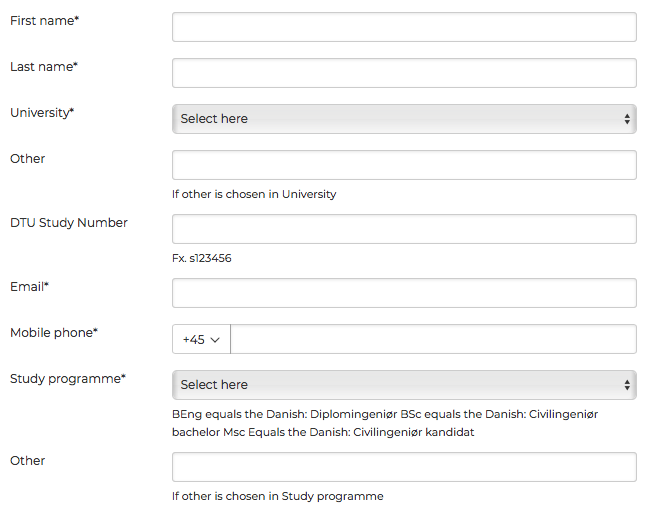 First name*

Last name*

University*

Select here

Other

If other is chosen in University

DTU Study Number

Fx. s123456

Email*

Mobile phone*

+45

Study programme*

Select here

BEng equals the Danish: Diplomingeniør BSc equals the Danish: Civilingeniør bachelor Msc Equals the Danish: Civilingeniør kandidat

Other

If other is chosen in Study programme